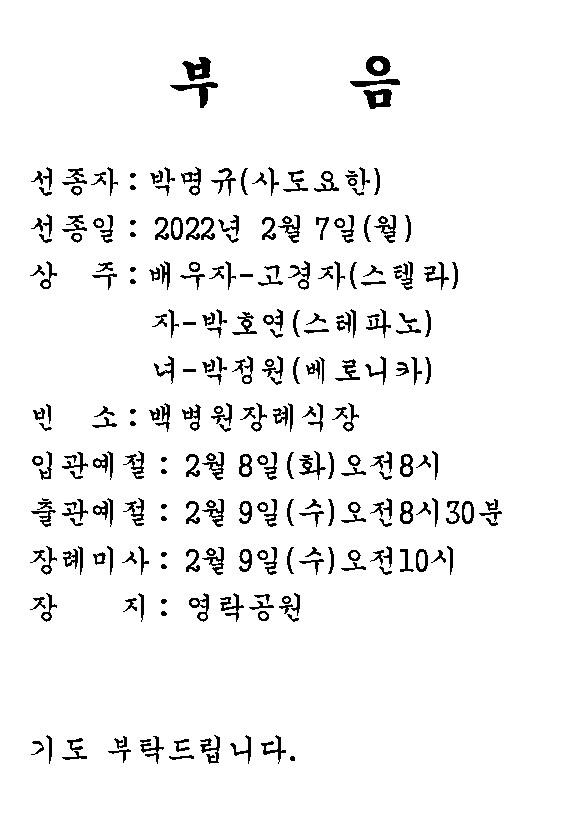 부 음

선종자 : 박명규(사도요한)

선종일 : 2022년 2월 7일(월)

상 주 : 배우자-고경자(스텔라)

자-박호연(스테파노)

녀-박정원(베로니카)

빈 소 : 백병원장례식장

입관예절 : 2월 8일(화)오전8시

출관예절 : 2월 9일(수)오전8시30분

장례미사 : 2월 9일(수)오전10시

장 지 : 영락공원

기도 부탁드립니다.